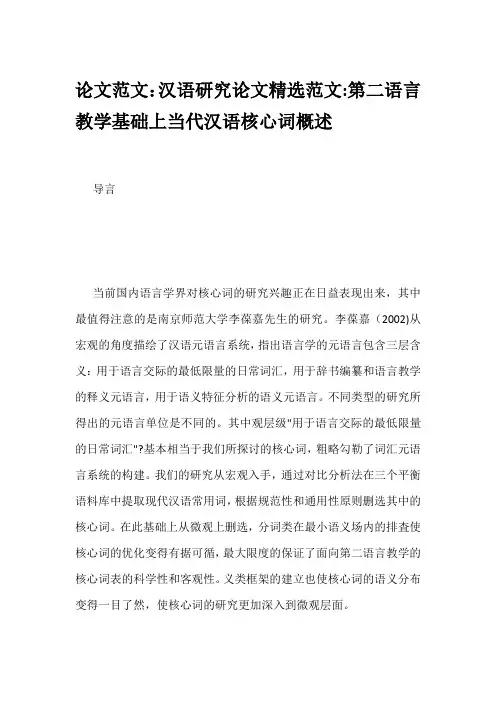 论文范文:汉语研究论文精选范文:第二语言教学基础上当代汉语核心词概述

导言

当前国内语言学界对核心词的研究兴趣正在日益表现出来，其中最值得注意的是南京师范大学李葆嘉先生的研究。李葆嘉（2002)从宏观的角度描绘了汉语元语言系统，指出语言学的元语言包含三层含义：用于语言交际的最低限量的日常词汇，用于辞书编纂和语言教学的释义元语言，用于语义特征分析的语义元语言。不同类型的研究所得出的元语言单位是不同的。其中观层级"用于语言交际的最低限量的日常词汇"?基本相当于我们所探讨的核心词，粗略勾勒了词汇元语言系统的构建。我们的研究从宏观入手，通过对比分析法在三个平衡语料库中提取现代汉语常用词，根据规范性和通用性原则删选其中的核心词。在此基础上从微观上删选，分词类在最小语义场内的排查使核心词的优化变得有据可循，最大限度的保证了面向第二语言教学的核心词表的科学性和客观性。义类框架的建立也使核心词的语义分布变得一目了然，使核心词的研究更加深入到微观层面。